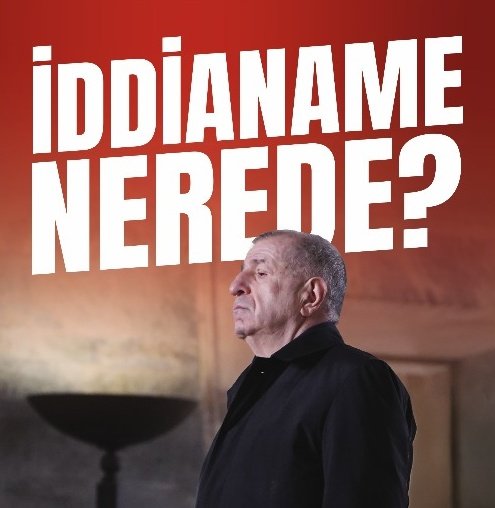 İDDİANAME NEREDE?